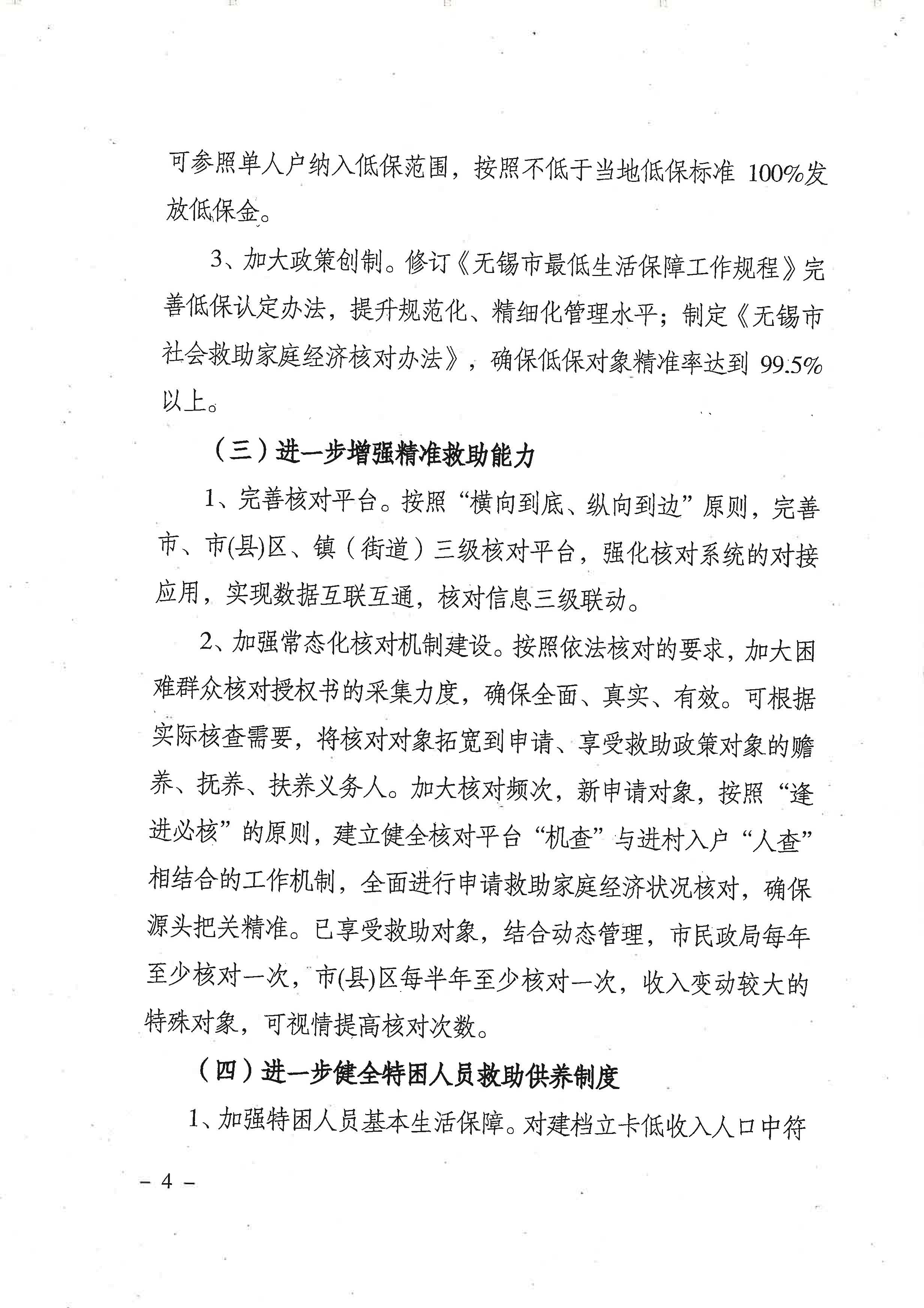 可参照单人户纳入低保范围，按照不低于当地低保标准 100%发放低保金。

3、加大政策创制。修订《无锡市最低生活保障工作规程》完善低保认定办法，提升规范化、精细化管理水平；制定《无锡市社会救助家庭经济核对办法》，确保低保对象精准率达到 99.5%以上。

（三）进一步增强精准救助能力

1、完善核对平台。按照“横向到底、纵向到边”原则，完善市、市(县)区、镇（街道）三级核对平台，强化核对系统的对接应用，实现数据互联互通，核对信息三级联动。

2、加强常态化核对机制建设。按照依法核对的要求，加大困难群众核对授权书的采集力度，确保全面、真实、有效。可根据实际核查需要，将核对对象拓宽到申请、享受救助政策对象的赡养、抚养、扶养义务人。加大核对频次，新申请对象，按照“逢进必核”的原则，建立健全核对平台“机查”与进村入户“人查”相结合的工作机制，全面进行申请救助家庭经济状况核对，确保源头把关精准。已享受救助对象，结合动态管理，市民政局每年至少核对一次，市(县)区每半年至少核对一次，收入变动较大的特殊对象，可视情提高核对次数。

（四）进一步健全特困人员救助供养制度

1、加强特困人员基本生活保障。对建档立卡低收入人口中符

– 4 –